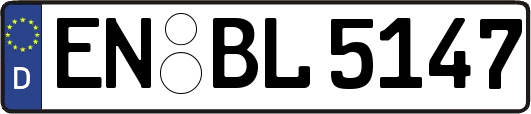 D
EN BL 5147